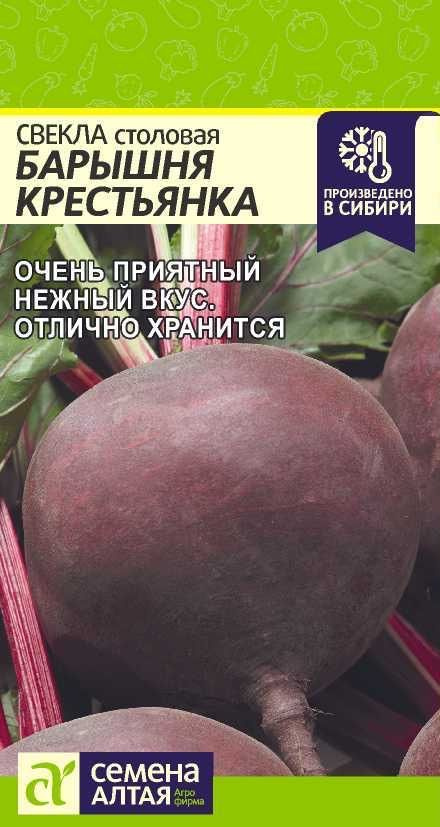 СВЕКЛА столовая
БАРЫШНЯ КРЕСТЬЯНКА

ПРОИЗВЕДЕНО В СИБИРИ

ОЧЕНЬ ПРИЯТНЫЙ НЕЖНЫЙ ВКУС. ОТЛИЧНО ХРАНИТСЯ

СЕМЕНА АЛТАЯ Агро фирма